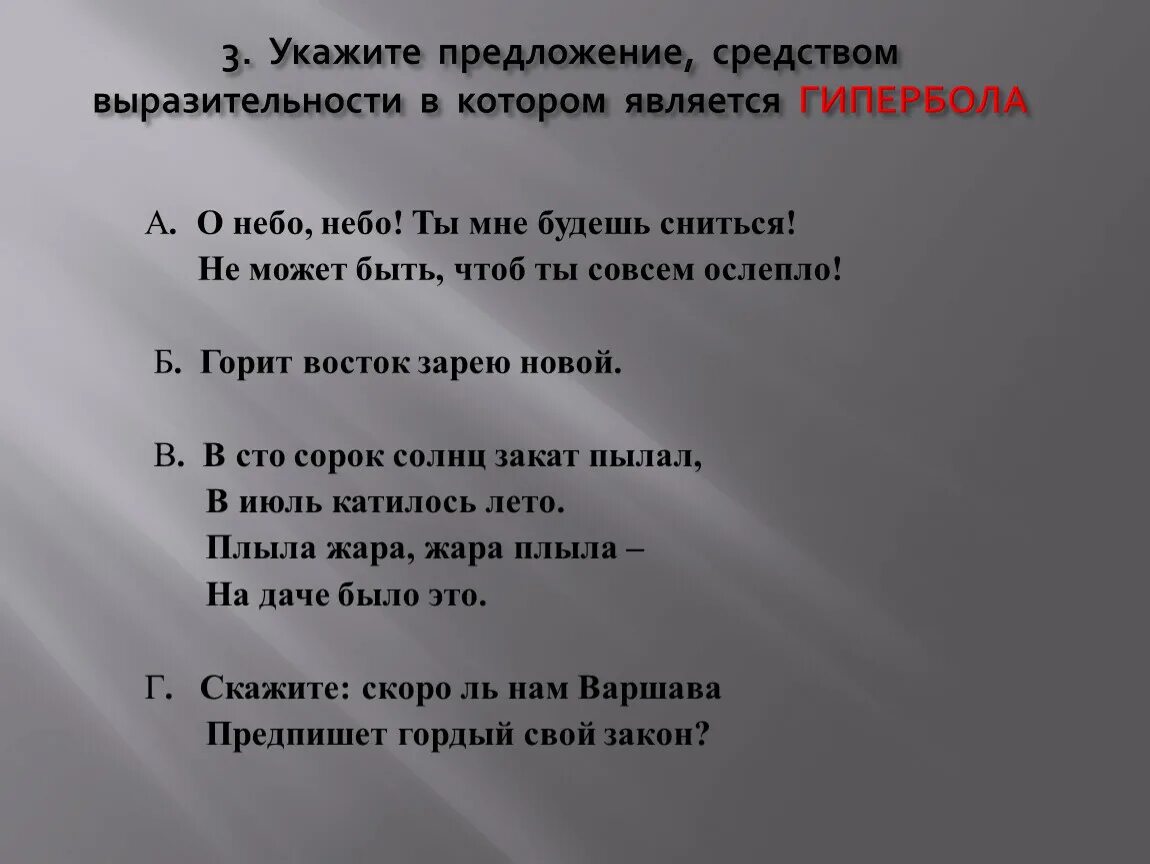 3. Укажите предложение, средством выразительности в котором является ГИПЕРБОЛА

А. О небо, небо! Ты мне будешь сниться!
Не может быть, чтоб ты совсем ослепло!

Б. Горит восток зарею новой.

В. В сто сорок солнц закат пылал,
В июль катилось лето.
Плыла жара, жара плыла –
На даче было это.

Г. Скажите: скоро ль нам Варшава
Предпишет гордый свой закон?